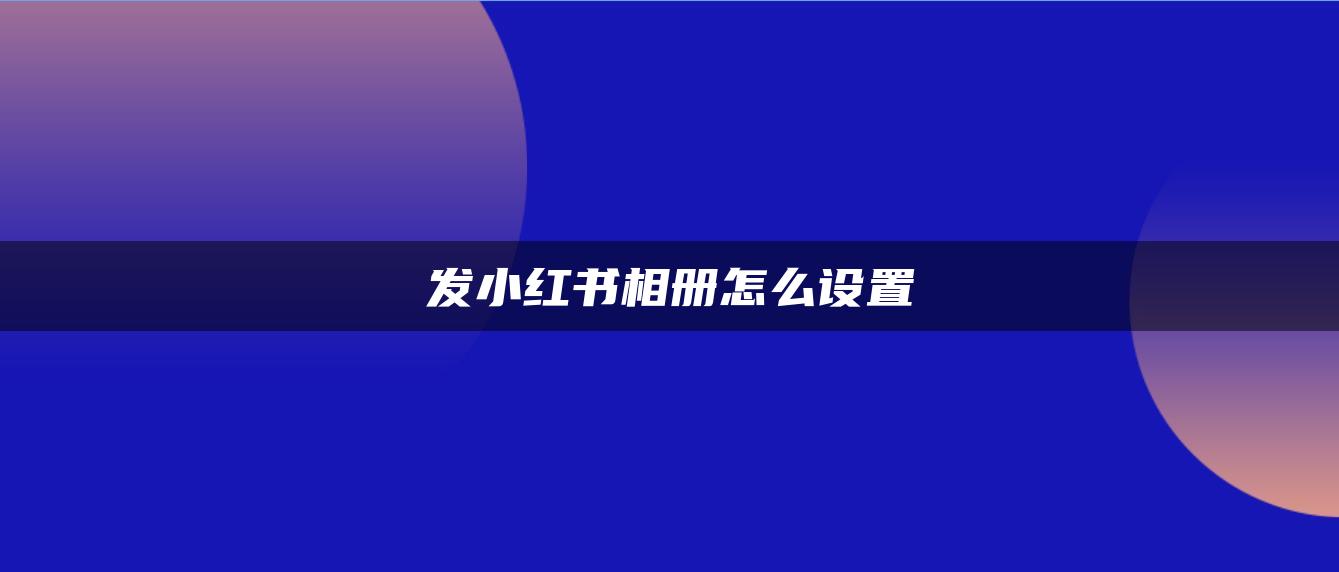 发小红书相册怎么设置